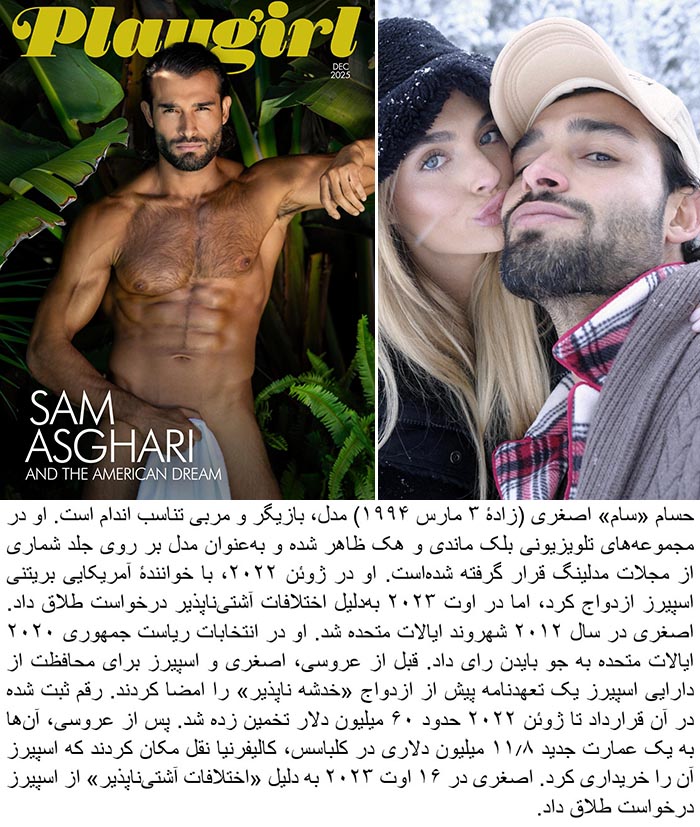 Playgirl
DEC
2025

SAM
ASGHARI
AND THE AMERICAN DREAM

حسام «سام» اصغری (زادهٔ ۳ مارس ۱۹۹۴) مدل، بازیگر و مربی تناسب اندام است. او در مجموعه‌های تلویزیونی بلک ماندی و هک ظاهر شده و به‌عنوان مدل بر روی جلد شماری از مجلات مدلینگ قرار گرفته شده‌است. او در ژوئن ۲۰۲۲، با خوانندهٔ آمریکایی بریتنی اسپیرز ازدواج کرد، اما در اوت ۲۰۲۳ به‌دلیل اختلافات آشتی‌ناپذیر درخواست طلاق داد. اصغری در سال ۲۰۱۲ شهروند ایالات متحده شد. او در انتخابات ریاست جمهوری ۲۰۲۰ ایالات متحده به جو بایدن رای داد. قبل از عروسی، اصغری و اسپیرز برای محافظت از دارایی اسپیرز یک تعهدنامه پیش از ازدواج «خدشه ناپذیر» را امضا کردند. رقم ثبت شده در آن قرارداد تا ژوئن ۲۰۲۲ حدود ۶۰ میلیون دلار تخمین زده شد. پس از عروسی، آن‌ها به یک عمارت جدید ۱۱/۸ میلیون دلاری در کلباسس، کالیفرنیا نقل مکان کردند که اسپیرز آن را خریداری کرد. اصغری در ۱۶ اوت ۲۰۲۳ به دلیل «اختلافات آشتی‌ناپذیر» از اسپیرز درخواست طلاق داد.